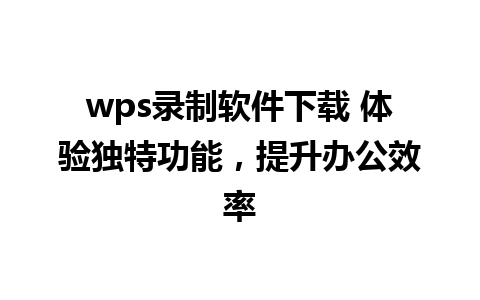 wps录制软件下载 体验独特功能，提升办公效率